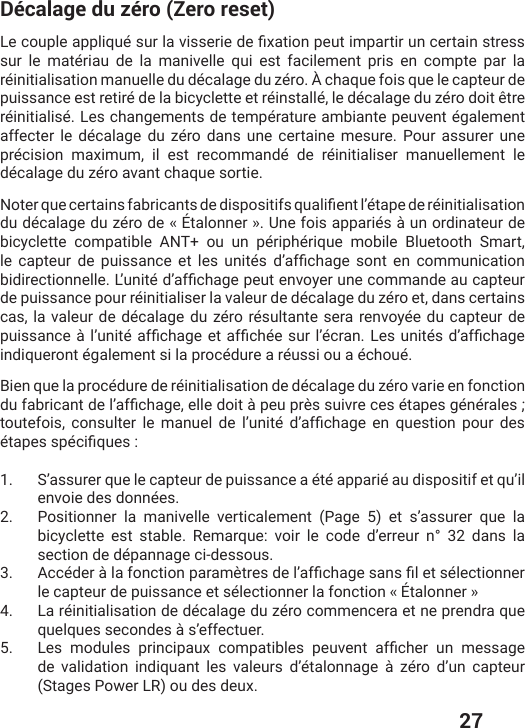 Décalage du zéro (Zero reset)

Le couple appliqué sur la visserie de fixation peut impartir un certain stress sur le matériau de la manivelle qui est facilement pris en compte par la réinitialisation manuelle du décalage du zéro. À chaque fois que le capteur de puissance est retiré de la bicyclette et réinstallé, le décalage du zéro doit être réinitialisé. Les changements de température ambiante peuvent également affecter le décalage du zéro dans une certaine mesure. Pour assurer une précision maximum, il est recommandé de réinitialiser manuellement le décalage du zéro avant chaque sortie.

Noter que certains fabricants de dispositifs qualifient l'étape de réinitialisation du décalage du zéro de « Étalonner ». Une fois appariés à un ordinateur de bicyclette compatible ANT+ ou un périphérique mobile Bluetooth Smart, le capteur de puissance et les unités d'affichage sont en communication bidirectionnelle. L'unité d'affichage peut envoyer une commande au capteur de puissance pour réinitialiser la valeur de décalage du zéro et, dans certains cas, la valeur de décalage du zéro résultante sera renvoyée du capteur de puissance à l'unité affichage et affichée sur l'écran. Les unités d'affichage indiqueront également si la procédure a réussi ou a échoué.

Bien que la procédure de réinitialisation de décalage du zéro varie en fonction du fabricant de l'affichage, elle doit à peu près suivre ces étapes générales ; toutefois, consulter le manuel de l'unité d'affichage en question pour des étapes spécifiques :

1. S'assurer que le capteur de puissance a été apparié au dispositif et qu'il envoie des données.
2. Positionner la manivelle verticalement (Page 5) et s'assurer que la bicyclette est stable. Remarque: voir le code d'erreur n° 32 dans la section de dépannage ci-dessous.
3. Accéder à la fonction paramètres de l'affichage sans fil et sélectionner le capteur de puissance et sélectionner la fonction « Étalonner »
4. La réinitialisation de décalage du zéro commencera et ne prendra que quelques secondes à s'effectuer.
5. Les modules principaux compatibles peuvent afficher un message de validation indiquant les valeurs d'étalonnage à zéro d'un capteur (Stages Power LR) ou des deux.

27